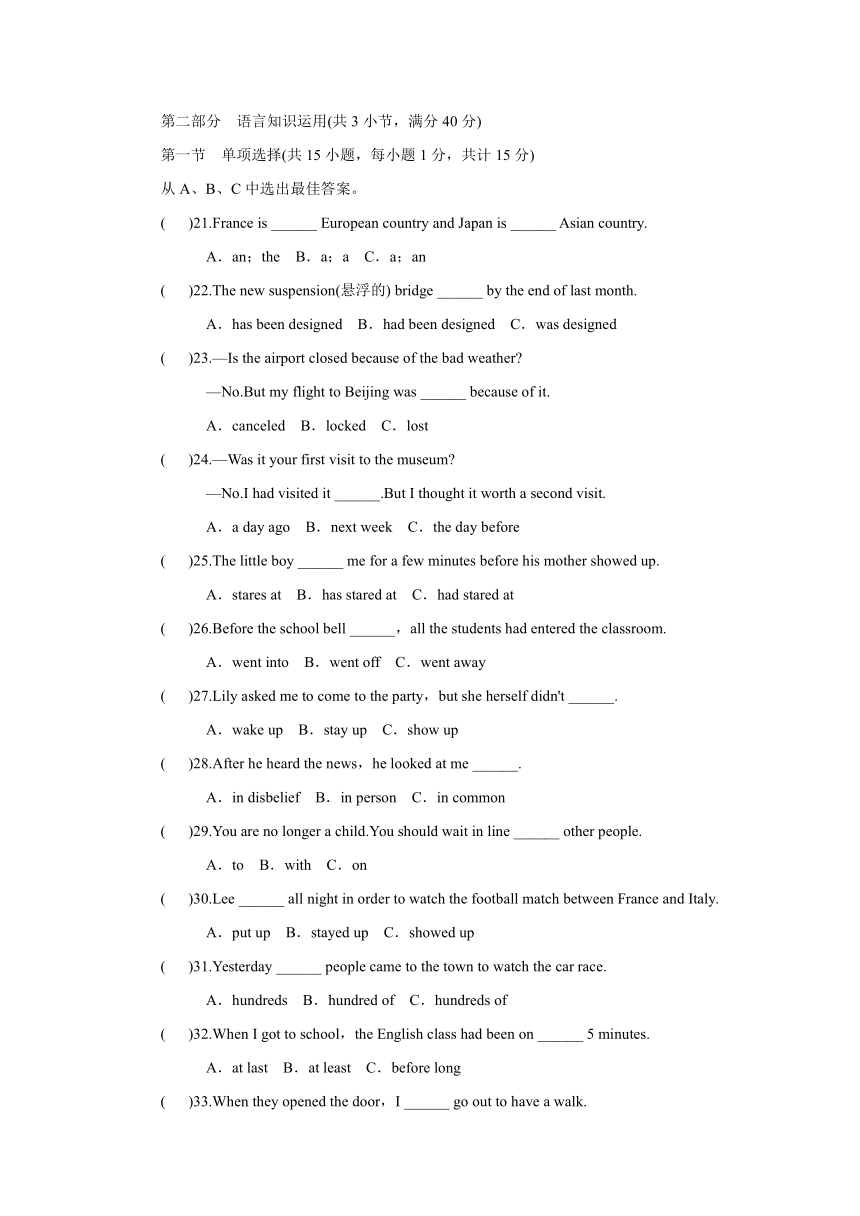 第二部分　语言知识运用(共 3 小节，满分 40 分)

第一节　单项选择(共 15 小题，每小题 1 分，共计 15 分)

从 A、B、C 中选出最佳答案。

(　　)21.France is ______ European country and Japan is ______ Asian country.

A．an；the　B．a；a　C．a；an

(　　)22.The new suspension(悬浮的) bridge ______ by the end of last month.

A．has been designed　B．had been designed　C．was designed

(　　)23.—Is the airport closed because of the bad weather?

—No.But my flight to Beijing was ______ because of it.

A．canceled　B．locked　C．lost

(　　)24.—Was it your first visit to the museum?

—No.I had visited it ______.But I thought it worth a second visit.

A．a day ago　B．next week　C．the day before

(　　)25.The little boy ______ me for a few minutes before his mother showed up.

A．stares at　B．has stared at　C．had stared at

(　　)26.Before the school bell ______，all the students had entered the classroom.

A．went into　B．went off　C．went away

(　　)27.Lily asked me to come to the party，but she herself didn't ______.

A．wake up　B．stay up　C．show up

(　　)28.After he heard the news，he looked at me ______.

A．in disbelief　B．in person　C．in common

(　　)29.You are no longer a child.You should wait in line ______ other people.

A．to　B．with　C．on

(　　)30.Lee ______ all night in order to watch the football match between France and Italy.

A．put up　B．stayed up　C．showed up

(　　)31.Yesterday ______ people came to the town to watch the car race.

A．hundreds　B．hundred of　C．hundreds of

(　　)32.When I got to school，the English class had been on ______ 5 minutes.

A．at last　B．at least　C．before long

(　　)33.When they opened the door，I ______ go out to have a walk.